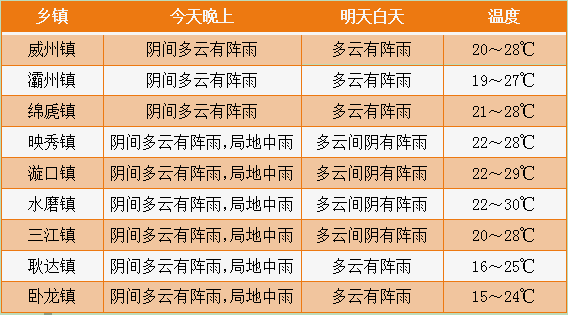 | 乡镇 | 今天晚上 | 明天白天 | 温度 |
|---|---|---|---|
| 威州镇 | 阴间多云有阵雨 | 多云有阵雨 | 20～28℃ |
| 灞州镇 | 阴间多云有阵雨 | 多云有阵雨 | 19～27℃ |
| 绵虒镇 | 阴间多云有阵雨 | 多云有阵雨 | 21～28℃ |
| 映秀镇 | 阴间多云有阵雨，局地中雨 | 多云间阴有阵雨 | 22～28℃ |
| 漩口镇 | 阴间多云有阵雨，局地中雨 | 多云间阴有阵雨 | 22～29℃ |
| 水磨镇 | 阴间多云有阵雨，局地中雨 | 多云间阴有阵雨 | 22～30℃ |
| 三江镇 | 阴间多云有阵雨，局地中雨 | 多云间阴有阵雨 | 20～28℃ |
| 耿达镇 | 阴间多云有阵雨，局地中雨 | 多云有阵雨 | 16～25℃ |
| 卧龙镇 | 阴间多云有阵雨，局地中雨 | 多云有阵雨 | 15～24℃ |